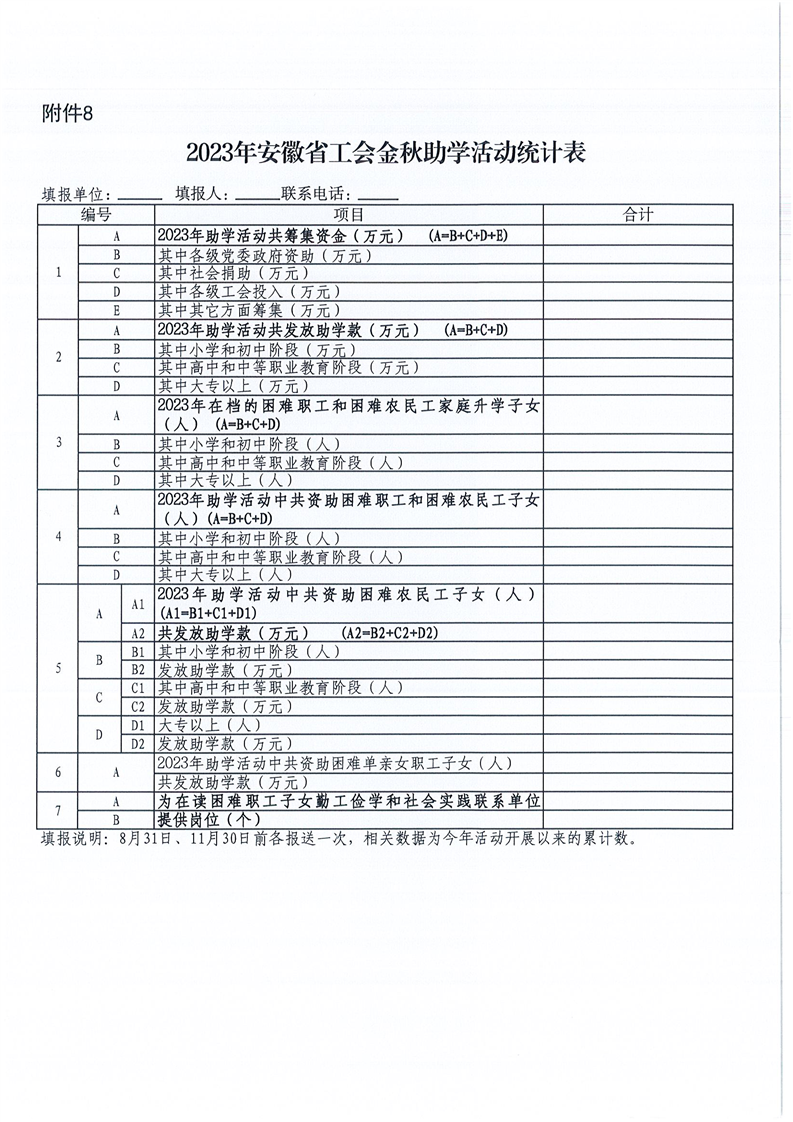 附件8

2023年安徽省工会金秋助学活动统计表

填报单位：______ 填报人：______联系电话：______

| 编号 | | | 项目 | 合计 |
|---|---|---|---|---|
| 1 | A | | 2023年助学活动共筹集资金（万元） (A=B+C+D+E) | |
| | B | | 其中各级党委政府资助（万元） | |
| | C | | 其中社会捐助（万元） | |
| | D | | 其中各级工会投入（万元） | |
| | E | | 其中其它方面筹集（万元） | |
| 2 | A | | 2023年助学活动共发放助学款（万元） (A=B+C+D) | |
| | B | | 其中小学和初中阶段（万元） | |
| | C | | 其中高中和中等职业教育阶段（万元） | |
| | D | | 其中大专以上（万元） | |
| 3 | A | | 2023年在档的困难职工和困难农民工家庭升学子女（人） (A=B+C+D) | |
| | B | | 其中小学和初中阶段（人） | |
| | C | | 其中高中和中等职业教育阶段（人） | |
| | D | | 其中大专以上（人） | |
| 4 | A | | 2023年助学活动中共资助困难职工和困难农民工子女（人）(A=B+C+D) | |
| | B | | 其中小学和初中阶段（人） | |
| | C | | 其中高中和中等职业教育阶段（人） | |
| | D | | 其中大专以上（人） | |
| 5 | A | A1 | 2023年助学活动中共资助困难农民工子女（人）(A1=B1+C1+D1) | |
| | | A2 | 共发放助学款（万元） (A2=B2+C2+D2) | |
| | B | B1 | 其中小学和初中阶段（人） | |
| | | B2 | 发放助学款（万元） | |
| | C | C1 | 其中高中和中等职业教育阶段（人） | |
| | | C2 | 发放助学款（万元） | |
| | D | D1 | 大专以上（人） | |
| | | D2 | 发放助学款（万元） | |
| 6 | A | | 2023年助学活动中共资助困难单亲女职工子女（人） | |
| | | | 共发放助学款（万元） | |
| 7 | A | | 为在读困难职工子女勤工俭学和社会实践联系单位 | |
| | B | | 提供岗位（个） | |

填报说明：8月31日、11月30日前各报送一次，相关数据为今年活动开展以来的累计数。